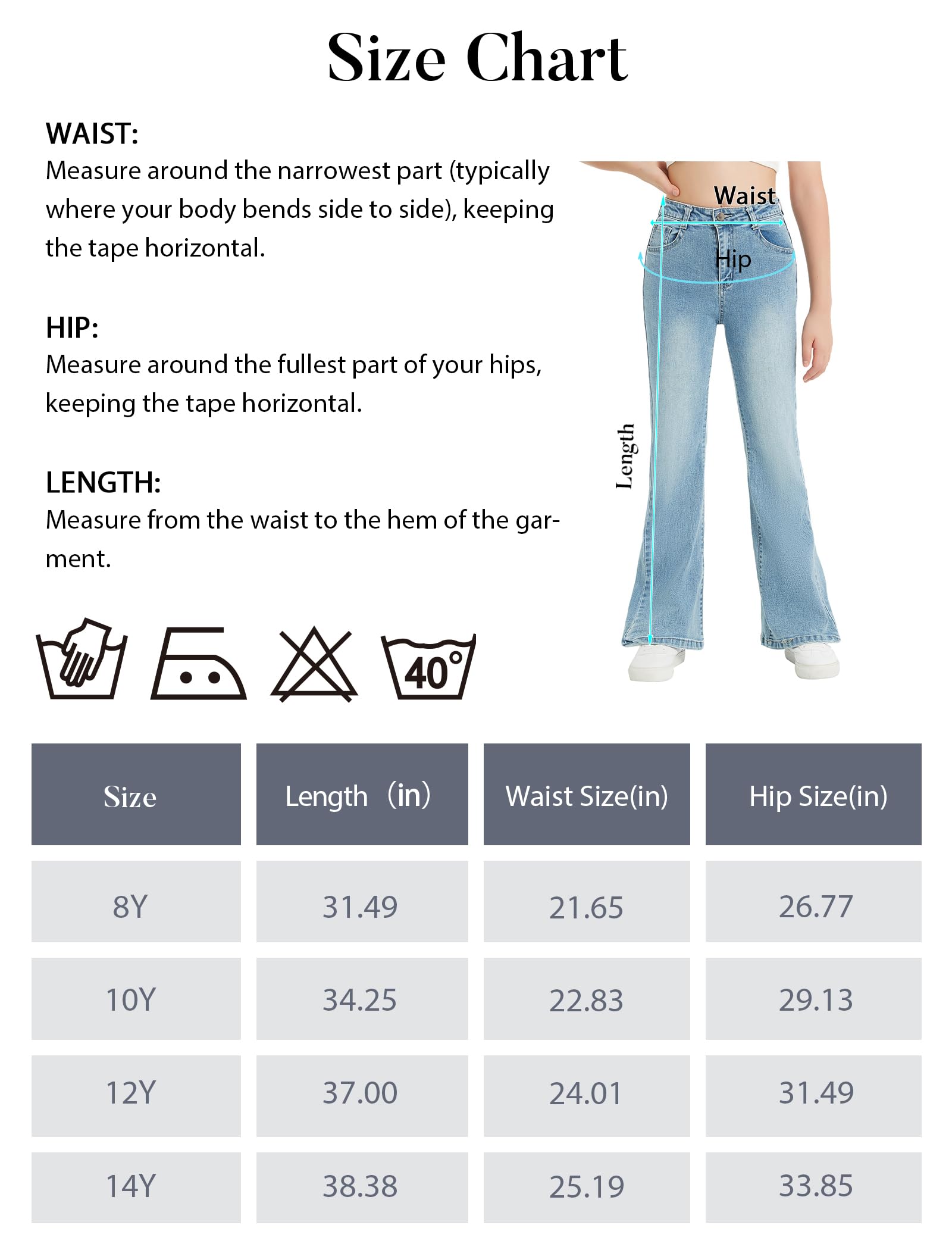 Size Chart

WAIST:
Measure around the narrowest part (typically where your body bends side to side), keeping the tape horizontal.

HIP:
Measure around the fullest part of your hips, keeping the tape horizontal.

LENGTH:
Measure from the waist to the hem of the garment.

Waist
Hip
Length

40°

| Size | Length （in) | Waist Size(in) | Hip Size(in) |
|---|---|---|---|
| 8Y | 31.49 | 21.65 | 26.77 |
| 10Y | 34.25 | 22.83 | 29.13 |
| 12Y | 37.00 | 24.01 | 31.49 |
| 14Y | 38.38 | 25.19 | 33.85 |